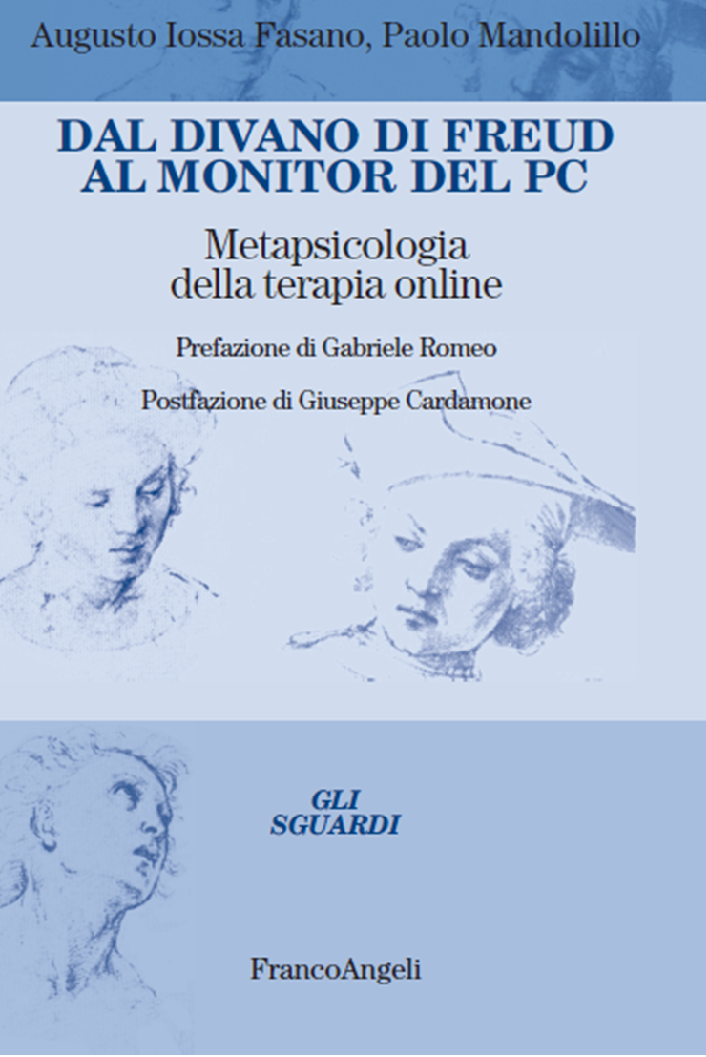 Augusto Iossa Fasano, Paolo Mandolillo

DAL DIVANO DI FREUD
AL MONITOR DEL PC

Metapsicologia
della terapia online

Prefazione di Gabriele Romeo

Postfazione di Giuseppe Cardamone

GLI
SGUARDI

FrancoAngeli